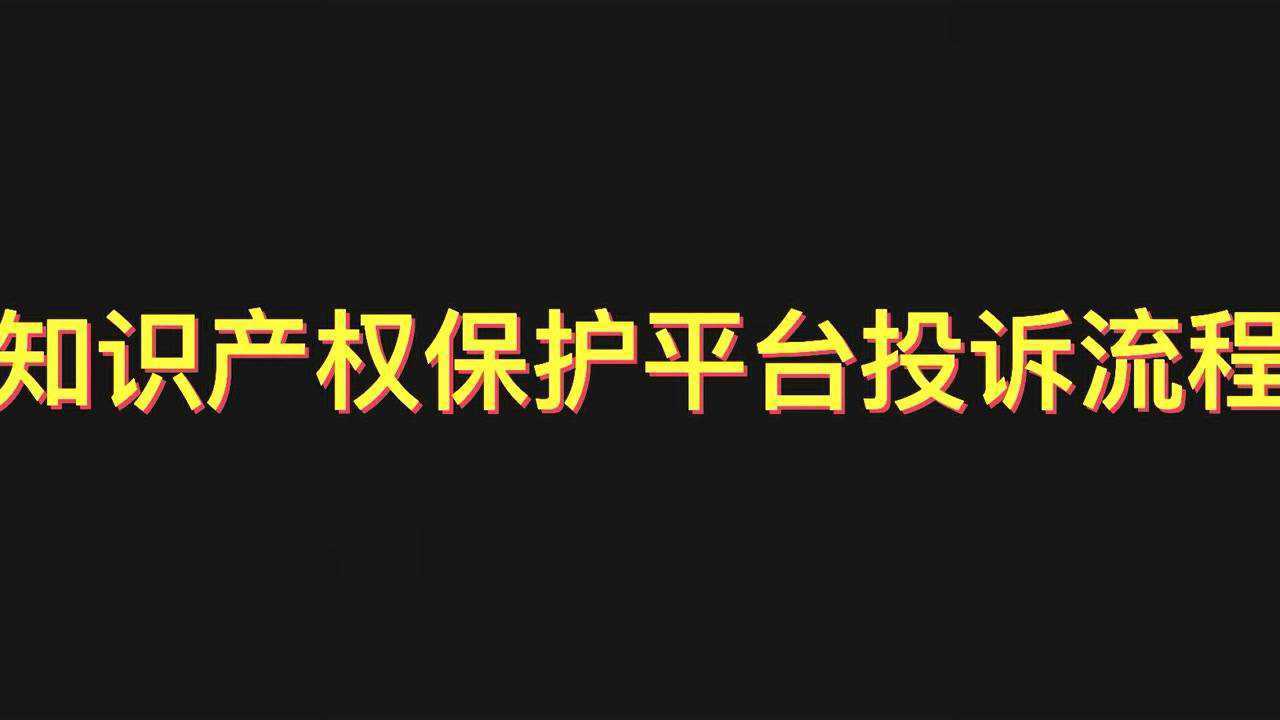 知识产权保护平台投诉流程